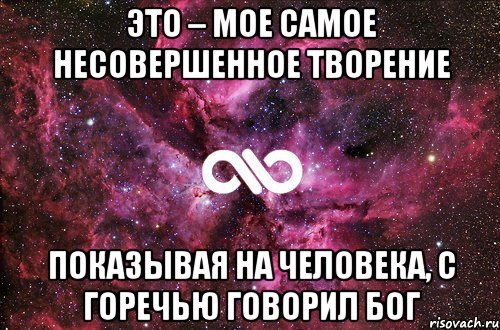 ЭТО – МОЕ САМОЕ НЕСОВЕРШЕННОЕ ТВОРЕНИЕ

ПОКАЗЫВАЯ НА ЧЕЛОВЕКА, С ГОРЕЧЬЮ ГОВОРИЛ БОГ

risovach.ru